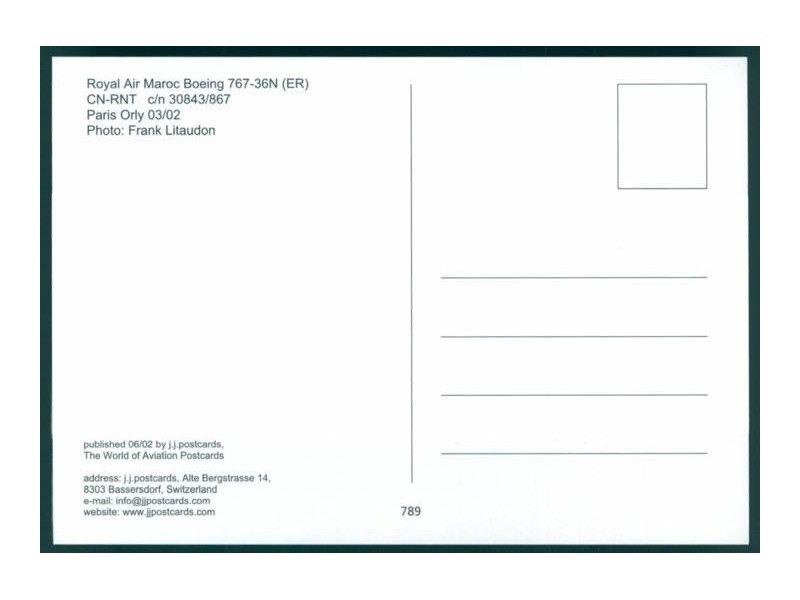 Royal Air Maroc Boeing 767-36N (ER)
CN-RNT c/n 30843/867
Paris Orly 03/02
Photo: Frank Litaudon

published 06/02 by j.j.postcards,
The World of Aviation Postcards

address: j.j.postcards, Alte Bergstrasse 14,
8303 Bassersdorf, Switzerland
e-mail: info@jjpostcards.com
website: www.jjpostcards.com

789